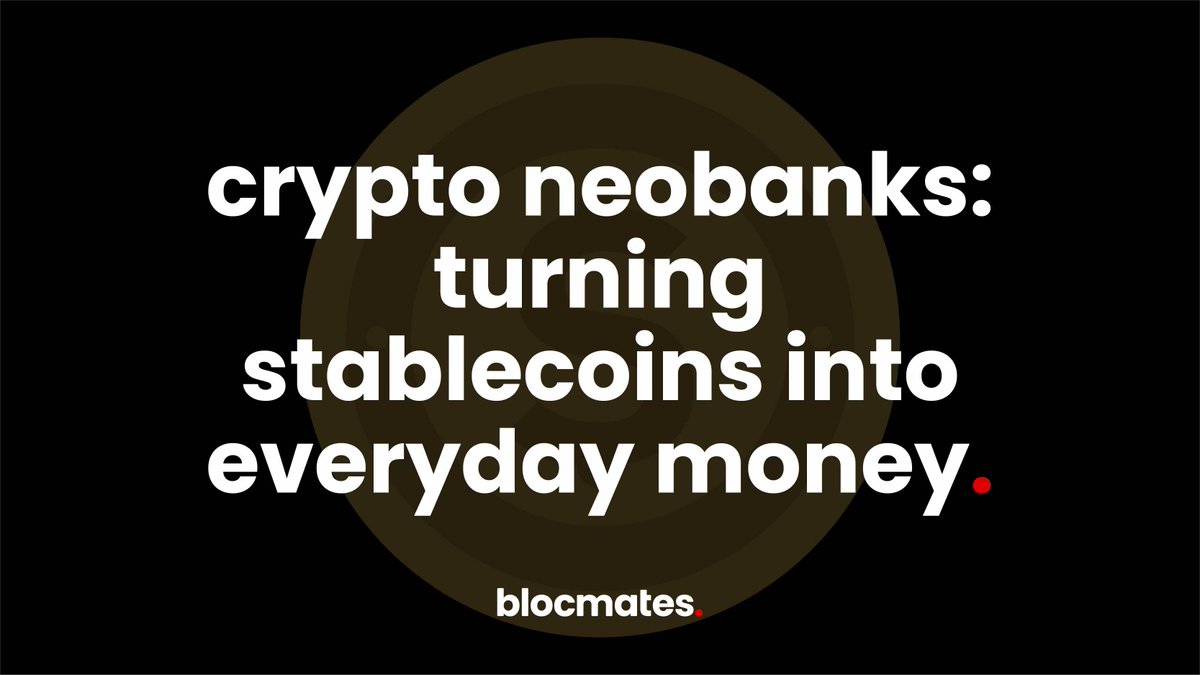 crypto neobanks: turning stablecoins into everyday money.

blocmates.